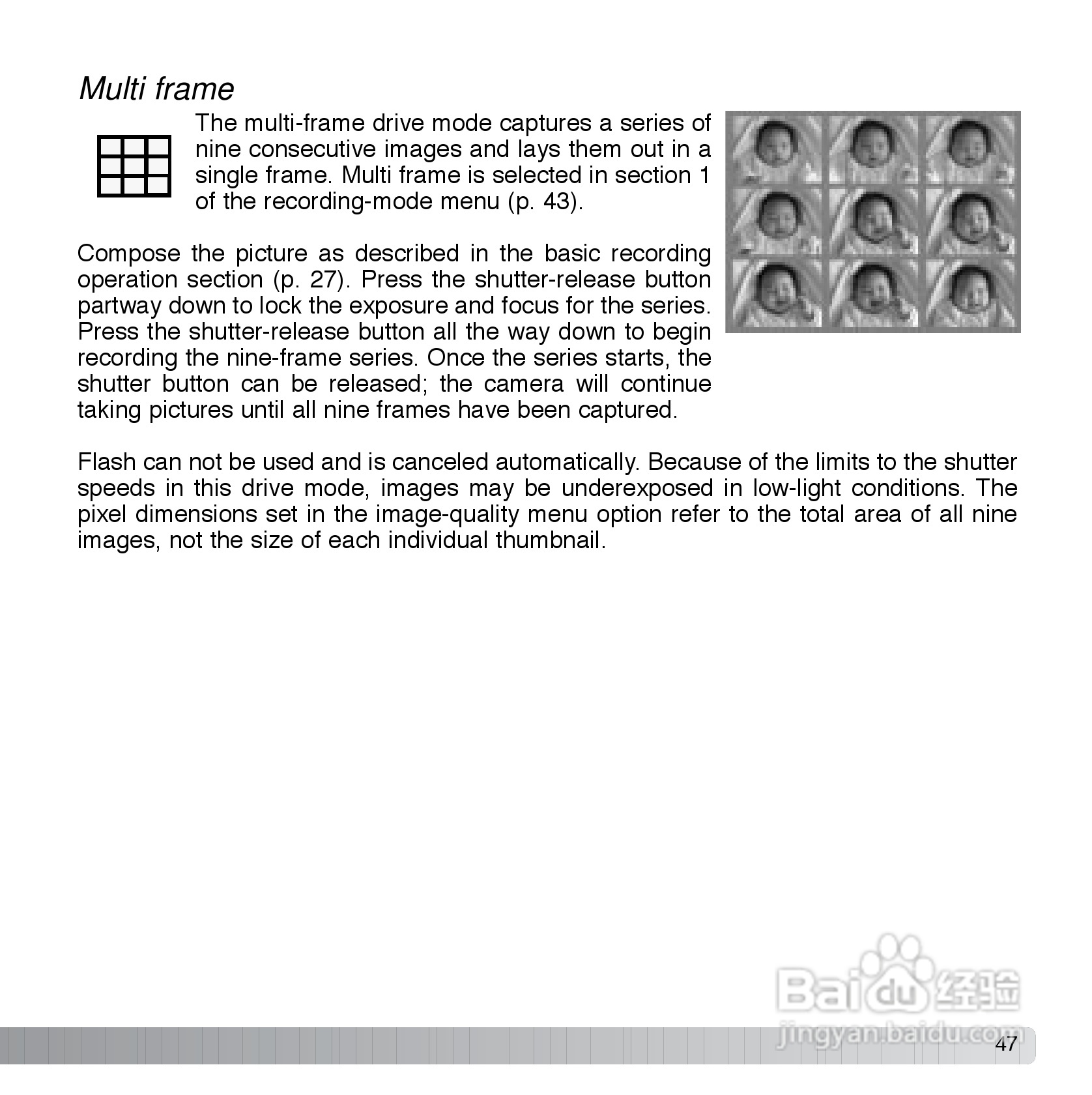 Multi frame

The multi-frame drive mode captures a series of nine consecutive images and lays them out in a single frame. Multi frame is selected in section 1 of the recording-mode menu (p. 43).

Compose the picture as described in the basic recording operation section (p. 27). Press the shutter-release button partway down to lock the exposure and focus for the series. Press the shutter-release button all the way down to begin recording the nine-frame series. Once the series starts, the shutter button can be released; the camera will continue taking pictures until all nine frames have been captured.

Flash can not be used and is canceled automatically. Because of the limits to the shutter speeds in this drive mode, images may be underexposed in low-light conditions. The pixel dimensions set in the image-quality menu option refer to the total area of all nine images, not the size of each individual thumbnail.

Baidu 经验
jingyan.baidu.com

47